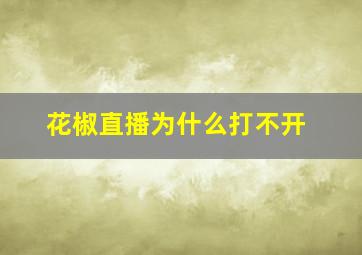 花椒直播为什么打不开